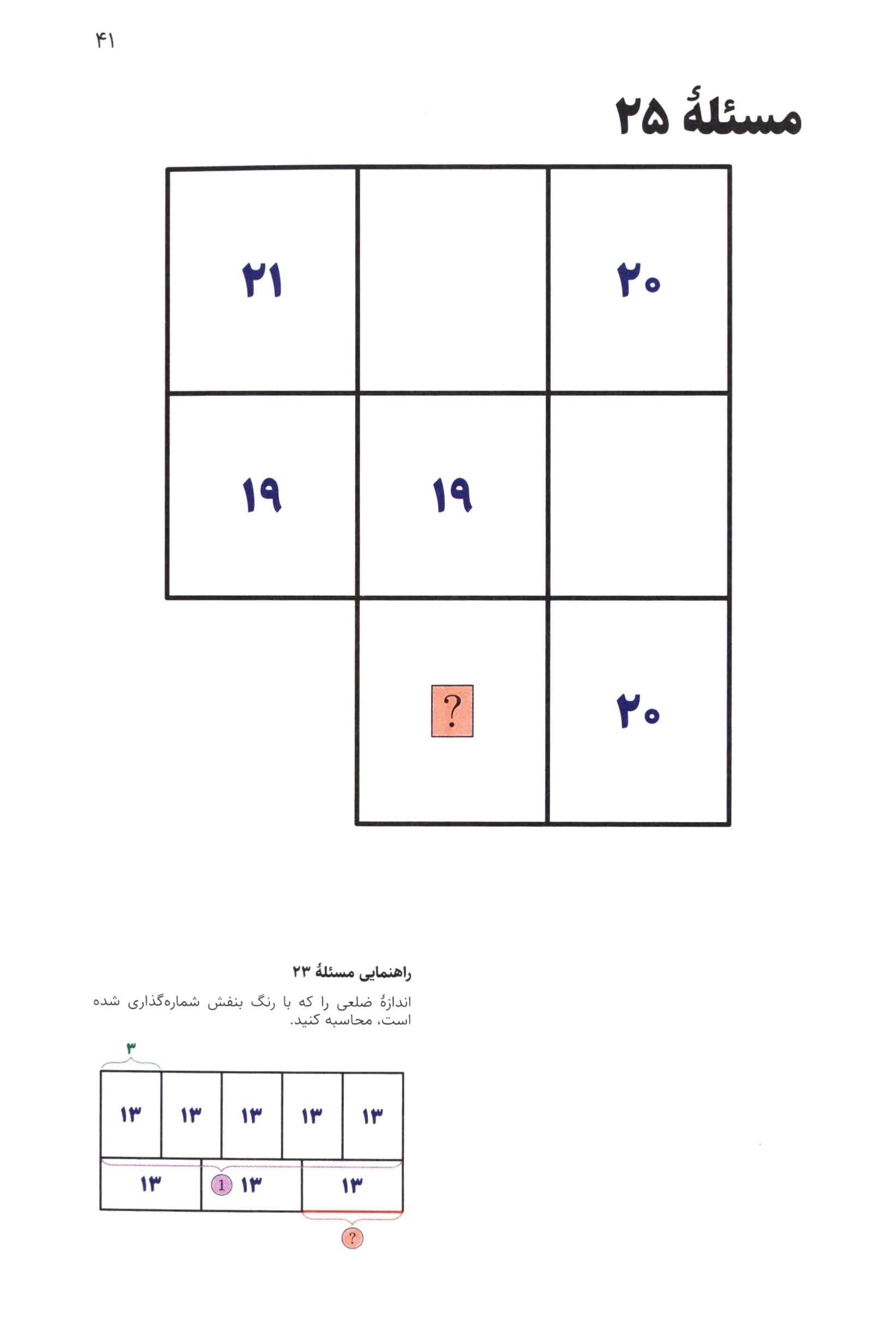 ۴۱

مسئلهٔ ۲۵

۲۱

۲۰

۱۹

۱۹

?

۲۰

راهنمایی مسئلهٔ ۲۳

اندازهٔ ضلعی را که با رنگ بنفش شماره‌گذاری شده است، محاسبه کنید.

۳

۱۳ ۱۳ ۱۳ ۱۳ ۱۳

۱۳ 1 ۱۳ ۱۳

?